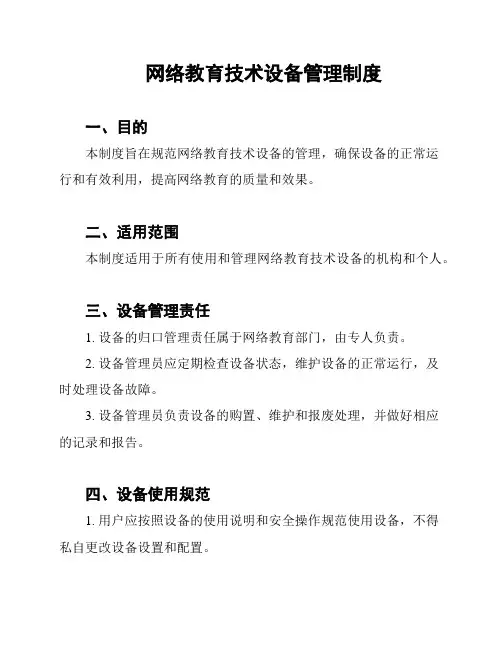 网络教育技术设备管理制度

一、目的

本制度旨在规范网络教育技术设备的管理，确保设备的正常运行和有效利用，提高网络教育的质量和效果。

二、适用范围

本制度适用于所有使用和管理网络教育技术设备的机构和个人。

三、设备管理责任

1. 设备的归口管理责任属于网络教育部门，由专人负责。

2. 设备管理员应定期检查设备状态，维护设备的正常运行，及时处理设备故障。

3. 设备管理员负责设备的购置、维护和报废处理，并做好相应的记录和报告。

四、设备使用规范

1. 用户应按照设备的使用说明和安全操作规范使用设备，不得私自更改设备设置和配置。